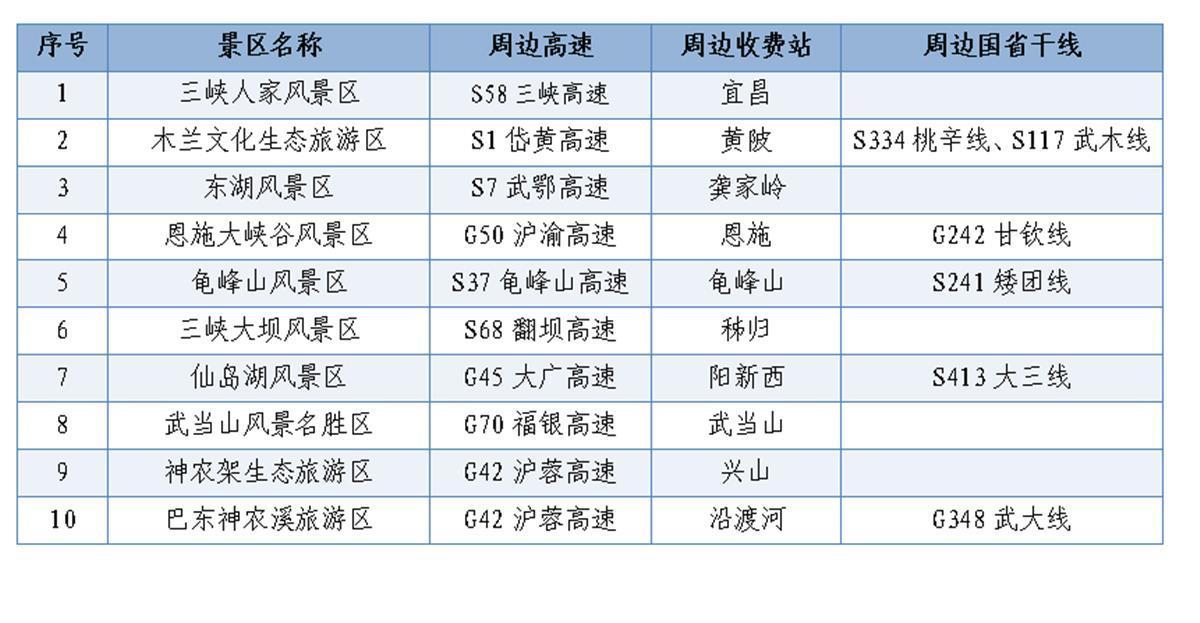 | 序号 | 景区名称 | 周边高速 | 周边收费站 | 周边国省干线 |
|---|---|---|---|---|
| 1 | 三峡人家风景区 | S58三峡高速 | 宜昌 |  |
| 2 | 木兰文化生态旅游区 | S1岱黄高速 | 黄陂 | S334桃辛线、S117武木线 |
| 3 | 东湖风景区 | S7武鄂高速 | 龚家岭 |  |
| 4 | 恩施大峡谷风景区 | G50沪渝高速 | 恩施 | G242甘钦线 |
| 5 | 龟峰山风景区 | S37龟峰山高速 | 龟峰山 | S241矮团线 |
| 6 | 三峡大坝风景区 | S68翻坝高速 | 秭归 |  |
| 7 | 仙岛湖风景区 | G45大广高速 | 阳新西 | S413大三线 |
| 8 | 武当山风景名胜区 | G70福银高速 | 武当山 |  |
| 9 | 神农架生态旅游区 | G42沪蓉高速 | 兴山 |  |
| 10 | 巴东神农溪旅游区 | G42沪蓉高速 | 沿渡河 | G348武大线 |